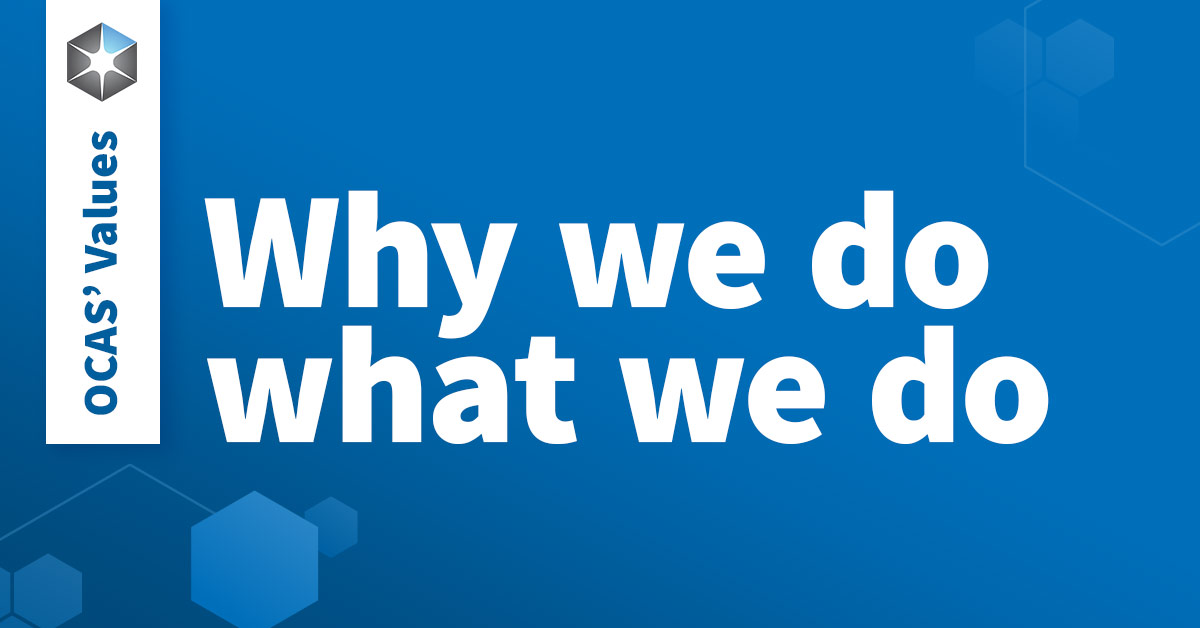 OCAS' Values

Why we do what we do